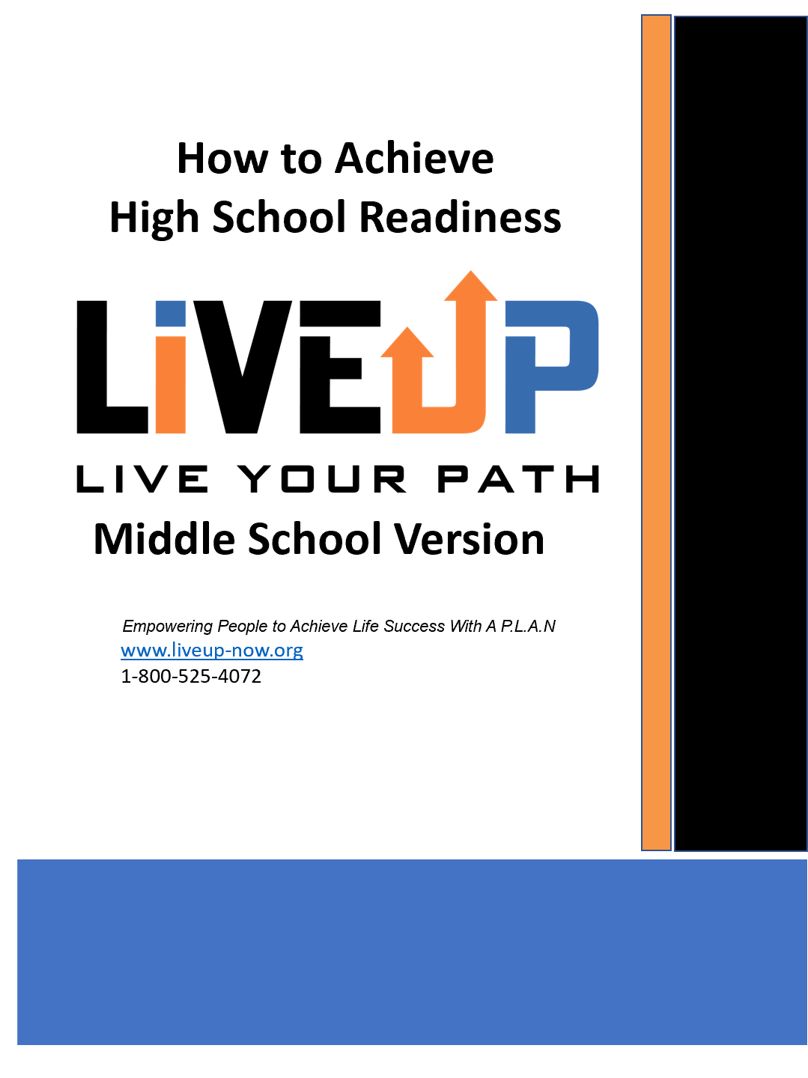 How to Achieve
High School Readiness

LiVEUP

LIVE YOUR PATH

Middle School Version

Empowering People to Achieve Life Success With A P.L.A.N
www.liveup-now.org
1-800-525-4072